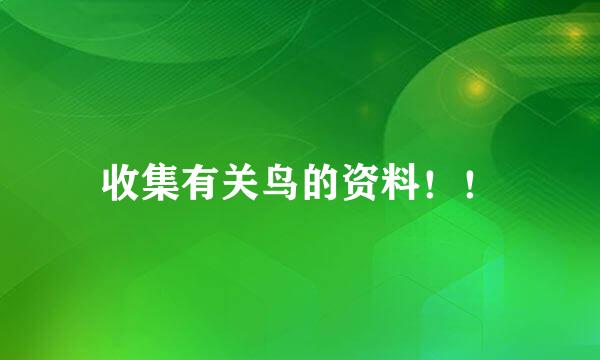 收集有关鸟的资料！！